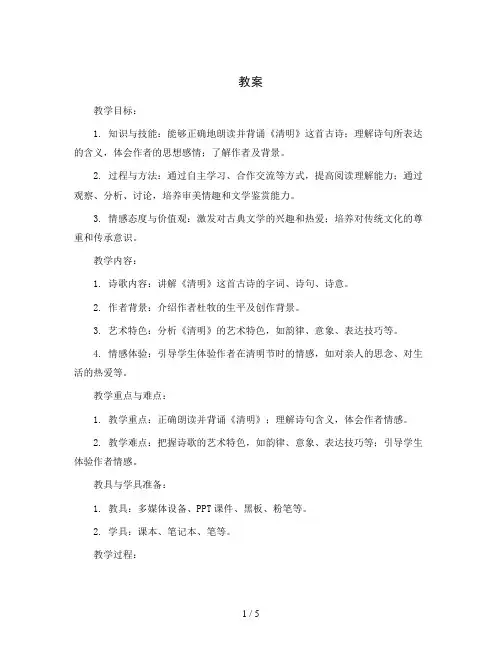 教案

教学目标：

1. 知识与技能：能够正确地朗读并背诵《清明》这首古诗；理解诗句所表达的含义，体会作者的思想感情；了解作者及背景。

2. 过程与方法：通过自主学习、合作交流等方式，提高阅读理解能力；通过观察、分析、讨论，培养审美情趣和文学鉴赏能力。

3. 情感态度与价值观：激发对古典文学的兴趣和热爱；培养对传统文化的尊重和传承意识。

教学内容：

1. 诗歌内容：讲解《清明》这首古诗的字词、诗句、诗意。

2. 作者背景：介绍作者杜牧的生平及创作背景。

3. 艺术特色：分析《清明》的艺术特色，如韵律、意象、表达技巧等。

4. 情感体验：引导学生体验作者在清明节时的情感，如对亲人的思念、对生活的热爱等。

教学重点与难点：

1. 教学重点：正确朗读并背诵《清明》；理解诗句含义，体会作者情感。

2. 教学难点：把握诗歌的艺术特色，如韵律、意象、表达技巧等；引导学生体验作者情感。

教具与学具准备：

1. 教具：多媒体设备、PPT课件、黑板、粉笔等。

2. 学具：课本、笔记本、笔等。

教学过程：

1 / 5